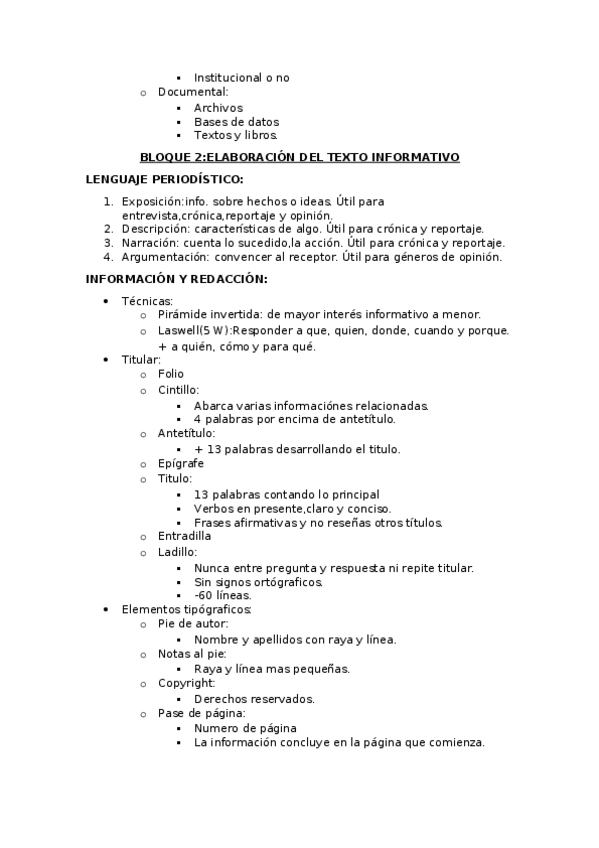 ▪ Institucional o no
o Documental:
▪ Archivos
▪ Bases de datos
▪ Textos y libros.

BLOQUE 2:ELABORACIÓN DEL TEXTO INFORMATIVO

LENGUAJE PERIODÍSTICO:

1. Exposición:info. sobre hechos o ideas. Útil para entrevista,crónica,reportaje y opinión.
2. Descripción: características de algo. Útil para crónica y reportaje.
3. Narración: cuenta lo sucedido,la acción. Útil para crónica y reportaje.
4. Argumentación: convencer al receptor. Útil para géneros de opinión.

INFORMACIÓN Y REDACCIÓN:

• Técnicas:
o Pirámide invertida: de mayor interés informativo a menor.
o Laswell(5 W):Responder a que, quien, donde, cuando y porque. + a quién, cómo y para qué.
• Titular:
o Folio
o Cintillo:
▪ Abarca varias informaciónes relacionadas.
▪ 4 palabras por encima de antetítulo.
o Antetítulo:
▪ + 13 palabras desarrollando el titulo.
o Epígrafe
o Titulo:
▪ 13 palabras contando lo principal
▪ Verbos en presente,claro y conciso.
▪ Frases afirmativas y no reseñas otros títulos.
o Entradilla
o Ladillo:
▪ Nunca entre pregunta y respuesta ni repite titular.
▪ Sin signos ortógraficos.
▪ -60 líneas.
• Elementos tipógraficos:
o Pie de autor:
▪ Nombre y apellidos con raya y línea.
o Notas al pie:
▪ Raya y línea mas pequeñas.
o Copyright:
▪ Derechos reservados.
o Pase de página:
▪ Numero de página
▪ La información concluye en la página que comienza.